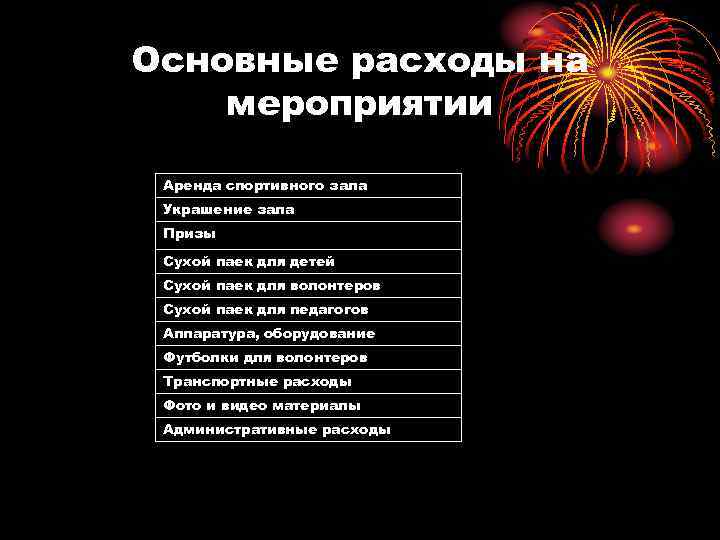 Основные расходы на мероприятии

| Аренда спортивного зала |
|---|
| Украшение зала |
| Призы |
| Сухой паек для детей |
| Сухой паек для волонтеров |
| Сухой паек для педагогов |
| Аппаратура, оборудование |
| Футболки для волонтеров |
| Транспортные расходы |
| Фото и видео материалы |
| Административные расходы |